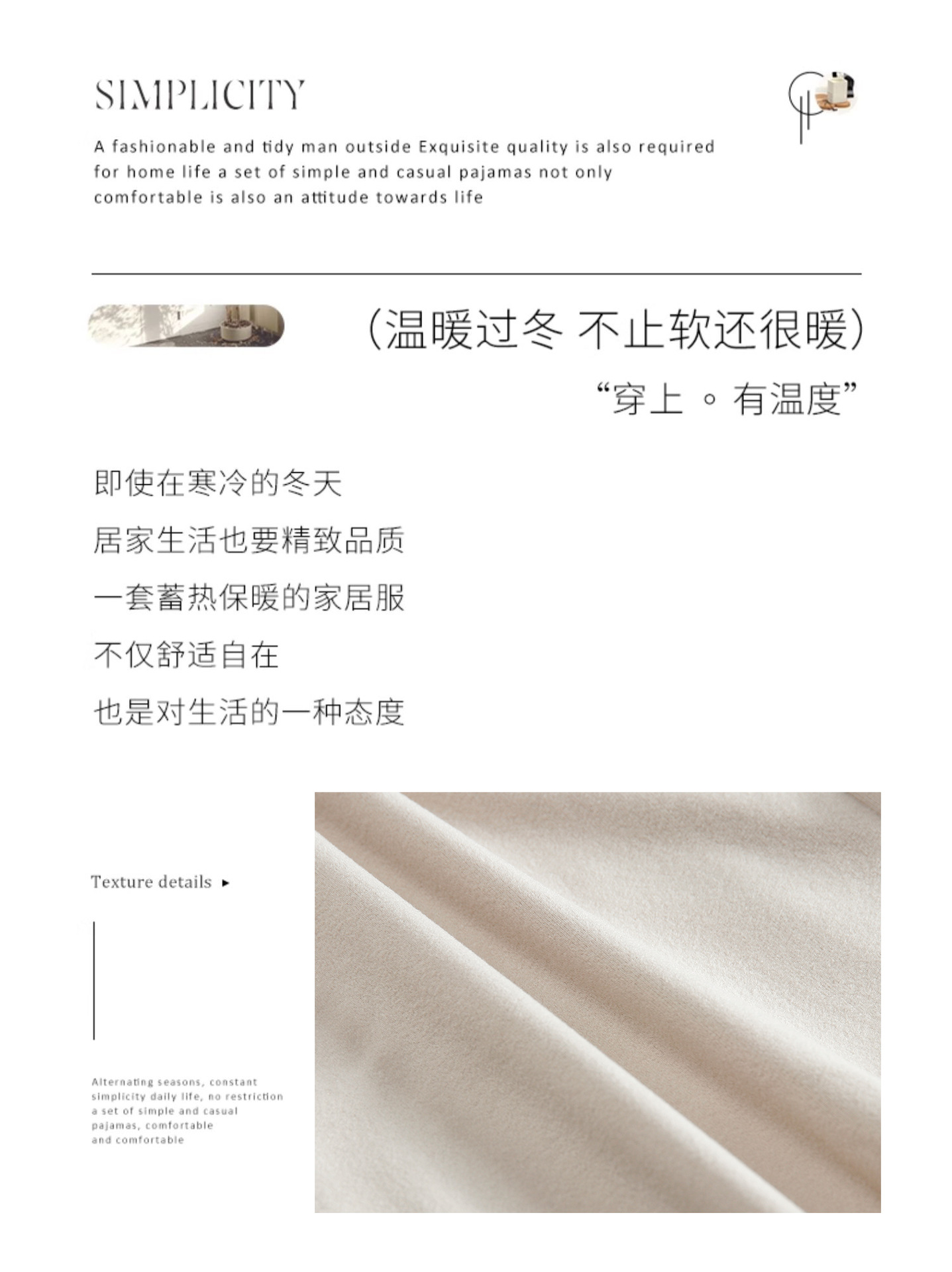 SIMPLICITY

A fashionable and tidy man outside Exquisite quality is also required for home life a set of simple and casual pajamas not only comfortable is also an attitude towards life

（温暖过冬 不止软还很暖）

“穿上 ◦ 有温度”

即使在寒冷的冬天

居家生活也要精致品质

一套蓄热保暖的家居服

不仅舒适自在

也是对生活的一种态度

Texture details ▸

Alternating seasons, constant simplicity daily life, no restriction a set of simple and casual pajamas, comfortable and comfortable